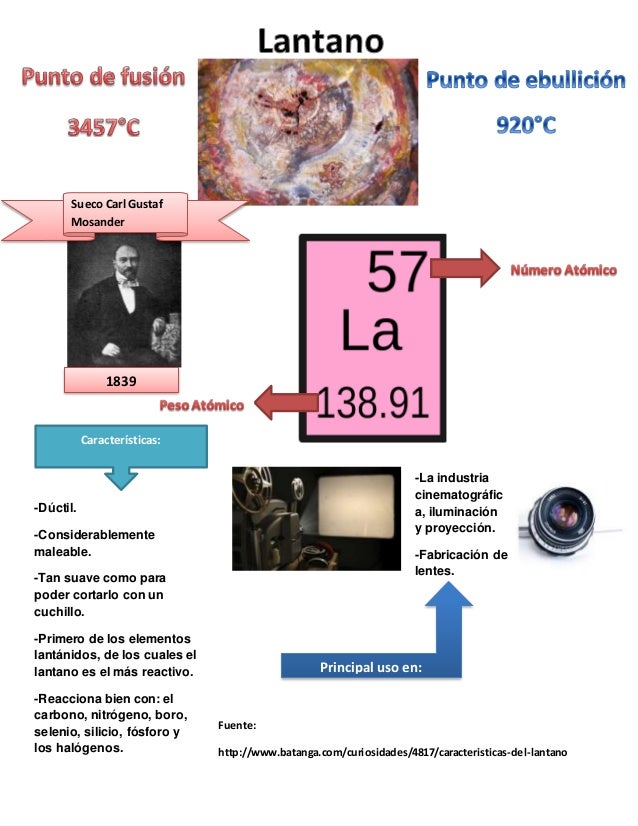 Lantano

Punto de fusión

3457°C

Punto de ebullición

920°C

Sueco Carl Gustaf Mosander

1839

57

La

138.91

Número Atómico

Peso Atómico

Características:

-Dúctil.

-Considerablemente maleable.

-Tan suave como para poder cortarlo con un cuchillo.

-Primero de los elementos lantánidos, de los cuales el lantano es el más reactivo.

-Reacciona bien con: el carbono, nitrógeno, boro, selenio, silicio, fósforo y los halógenos.

-La industria cinematográfica, iluminación y proyección.

-Fabricación de lentes.

Principal uso en:

Fuente:

http://www.batanga.com/curiosidades/4817/caracteristicas-del-lantano